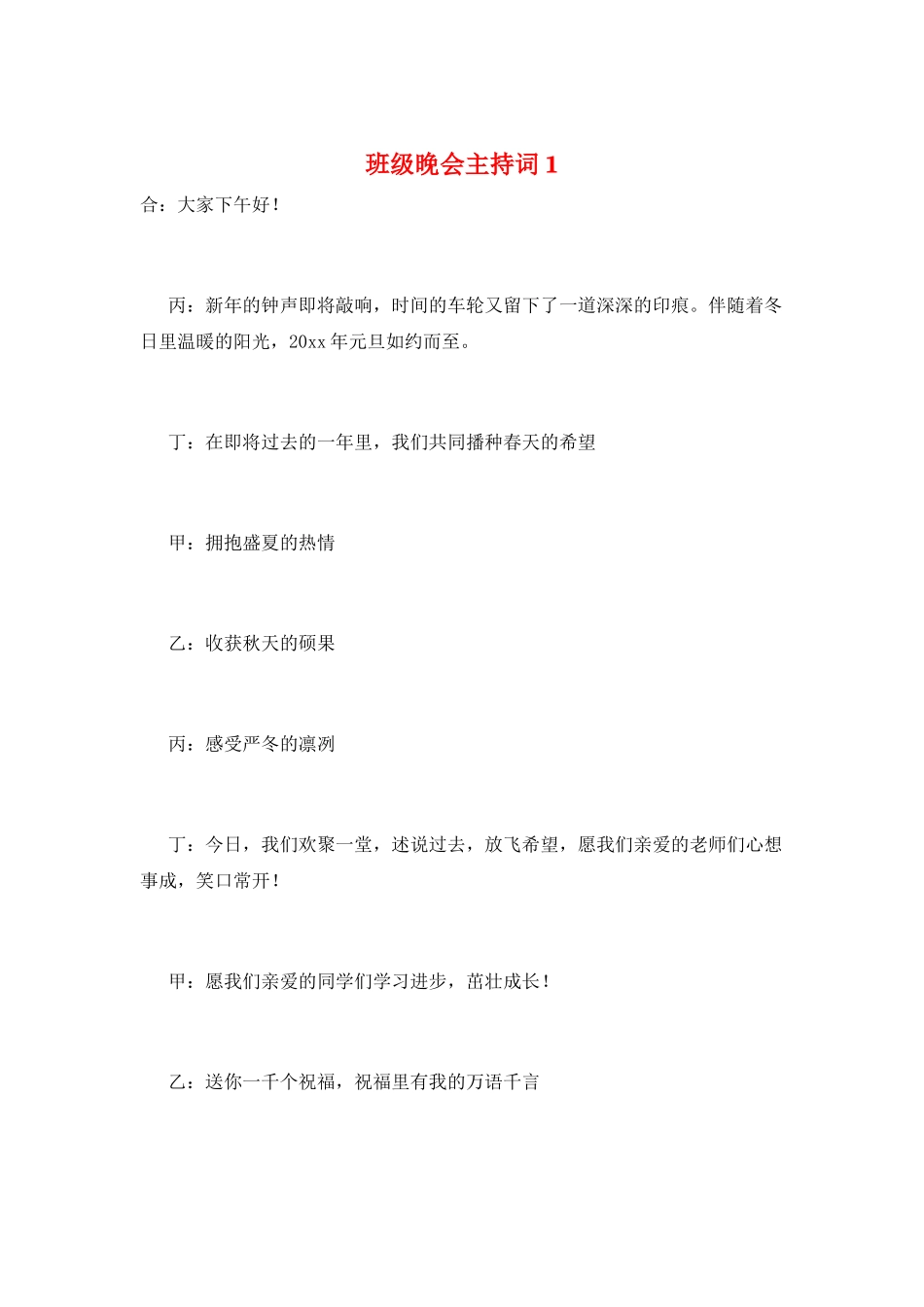 班级晚会主持词 1

合：大家下午好！

丙：新年的钟声即将敲响，时间的车轮又留下了一道深深的印痕。伴随着冬日里温暖的阳光，20xx 年元旦如约而至。

丁：在即将过去的一年里，我们共同播种春天的希望

甲：拥抱盛夏的热情

乙：收获秋天的硕果

丙：感受严冬的凛冽

丁：今日，我们欢聚一堂，述说过去，放飞希望，愿我们亲爱的老师们心想事成，笑口常开！

甲：愿我们亲爱的同学们学习进步，茁壮成长！

乙：送你一千个祝福，祝福里有我的万语千言